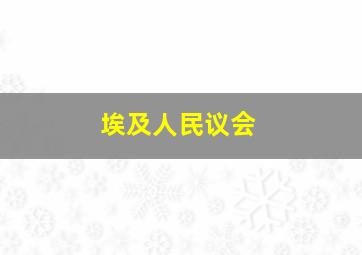 埃及人民议会